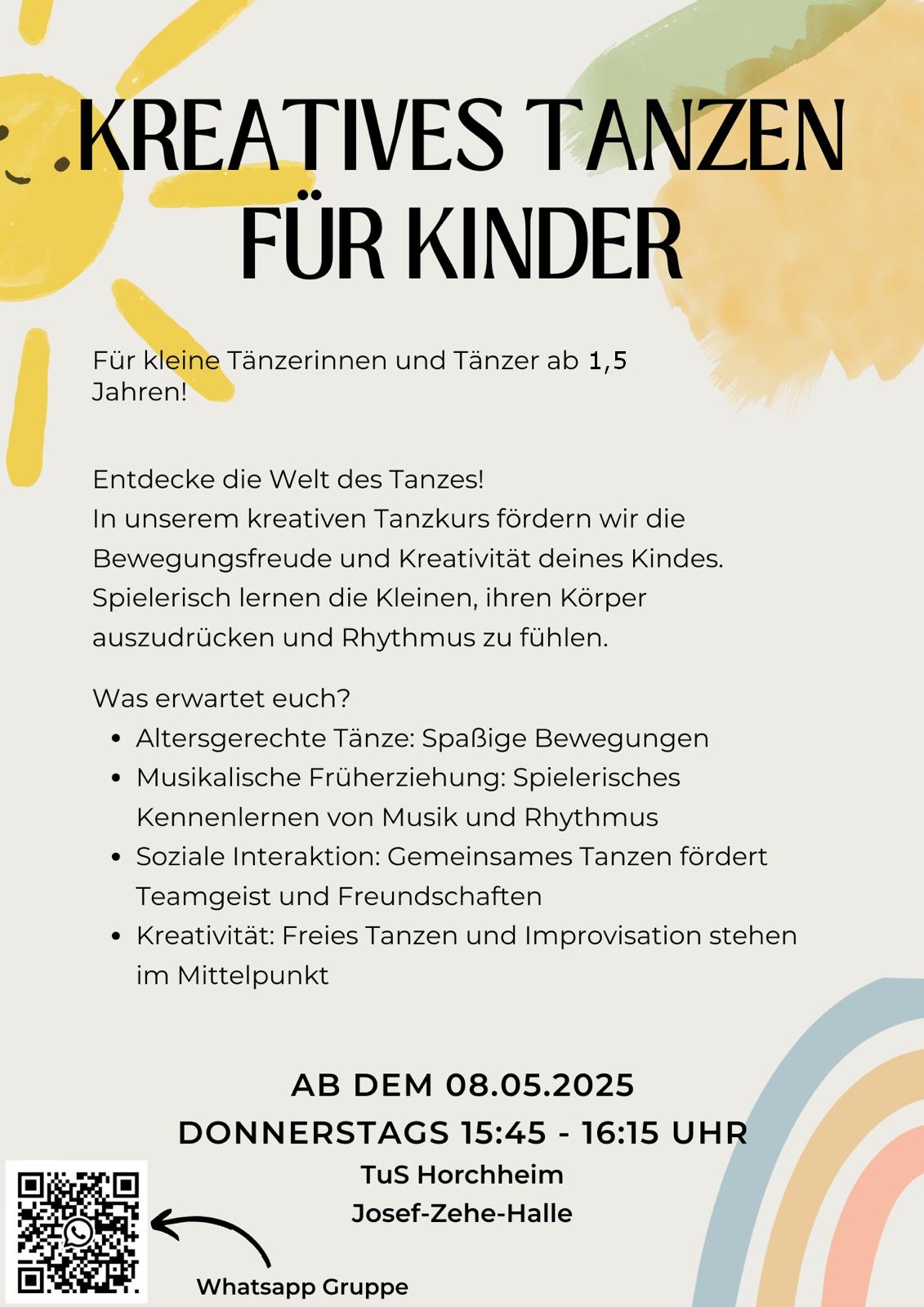 KREATIVES TANZEN FÜR KINDER

Für kleine Tänzerinnen und Tänzer ab 1,5 Jahren!

Entdecke die Welt des Tanzes!
In unserem kreativen Tanzkurs fördern wir die Bewegungsfreude und Kreativität deines Kindes. Spielerisch lernen die Kleinen, ihren Körper auszudrücken und Rhythmus zu fühlen.

Was erwartet euch?
• Altersgerechte Tänze: Spaßige Bewegungen
• Musikalische Früherziehung: Spielerisches Kennenlernen von Musik und Rhythmus
• Soziale Interaktion: Gemeinsames Tanzen fördert Teamgeist und Freundschaften
• Kreativität: Freies Tanzen und Improvisation stehen im Mittelpunkt

AB DEM 08.05.2025
DONNERSTAGS 15:45 - 16:15 UHR
TuS Horchheim
Josef-Zehe-Halle

Whatsapp Gruppe